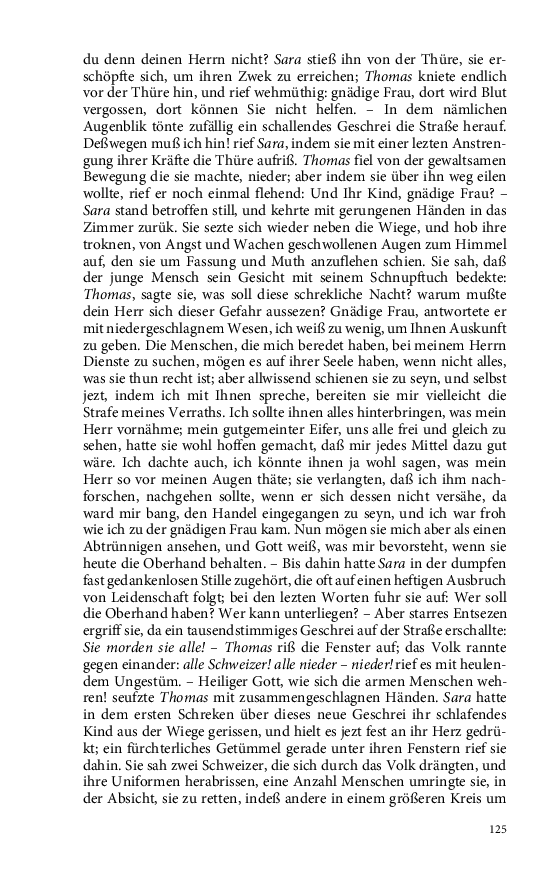 du denn deinen Herrn nicht? Sara stieß ihn von der Thüre, sie erschöpfte sich, um ihren Zwek zu erreichen; Thomas kniete endlich vor der Thüre hin, und rief wehmüthig: gnädige Frau, dort wird Blut vergossen, dort können Sie nicht helfen. – In dem nämlichen Augenblik tönte zufällig ein schallendes Geschrei die Straße herauf. Deßwegen muß ich hin! rief Sara, indem sie mit einer lezten Anstrengung ihrer Kräfte die Thüre aufriß. Thomas fiel von der gewaltsamen Bewegung die sie machte, nieder; aber indem sie über ihn weg eilen wollte, rief er noch einmal flehend: Und Ihr Kind, gnädige Frau? – Sara stand betroffen still, und kehrte mit gerungenen Händen in das Zimmer zurük. Sie sezte sich wieder neben die Wiege, und hob ihre troknen, von Angst und Wachen geschwollenen Augen zum Himmel auf, den sie um Fassung und Muth anzuflehen schien. Sie sah, daß der junge Mensch sein Gesicht mit seinem Schnupftuch bedekte: Thomas, sagte sie, was soll diese schrekliche Nacht? warum mußte dein Herr sich dieser Gefahr aussezen? Gnädige Frau, antwortete er mit niedergeschlagnem Wesen, ich weiß zu wenig, um Ihnen Auskunft zu geben. Die Menschen, die mich beredet haben, bei meinem Herrn Dienste zu suchen, mögen es auf ihrer Seele haben, wenn nicht alles, was sie thun recht ist; aber allwissend schienen sie zu seyn, und selbst jezt, indem ich mit Ihnen spreche, bereiten sie mir vielleicht die Strafe meines Verraths. Ich sollte ihnen alles hinterbringen, was mein Herr vornähme; mein gutgemeinter Eifer, uns alle frei und gleich zu sehen, hatte sie wohl hoffen gemacht, daß mir jedes Mittel dazu gut wäre. Ich dachte auch, ich könnte ihnen ja wohl sagen, was mein Herr so vor meinen Augen thäte; sie verlangten, daß ich ihm nachforschen, nachgehen sollte, wenn er sich dessen nicht versähe, da ward mir bang, den Handel eingegangen zu seyn, und ich war froh wie ich zu der gnädigen Frau kam. Nun mögen sie mich aber als einen Abtrünnigen ansehen, und Gott weiß, was mir bevorsteht, wenn sie heute die Oberhand behalten. – Bis dahin hatte Sara in der dumpfen fast gedankenlosen Stille zugehört, die oft auf einen heftigen Ausbruch von Leidenschaft folgt; bei den lezten Worten fuhr sie auf: Wer soll die Oberhand haben? Wer kann unterliegen? – Aber starres Entsezen ergriff sie, da ein tausendstimmiges Geschrei auf der Straße erschallte: Sie morden sie alle! – Thomas riß die Fenster auf; das Volk rannte gegen einander: alle Schweizer! alle nieder – nieder! rief es mit heulendem Ungestüm. – Heiliger Gott, wie sich die armen Menschen wehren! seufzte Thomas mit zusammengeschlagnen Händen. Sara hatte in dem ersten Schreken über dieses neue Geschrei ihr schlafendes Kind aus der Wiege gerissen, und hielt es jezt fest an ihr Herz gedrükt; ein fürchterliches Getümmel gerade unter ihren Fenstern rief sie dahin. Sie sah zwei Schweizer, die sich durch das Volk drängten, und ihre Uniformen herabrissen, eine Anzahl Menschen umringte sie, in der Absicht, sie zu retten, indeß andere in einem größeren Kreis um

125